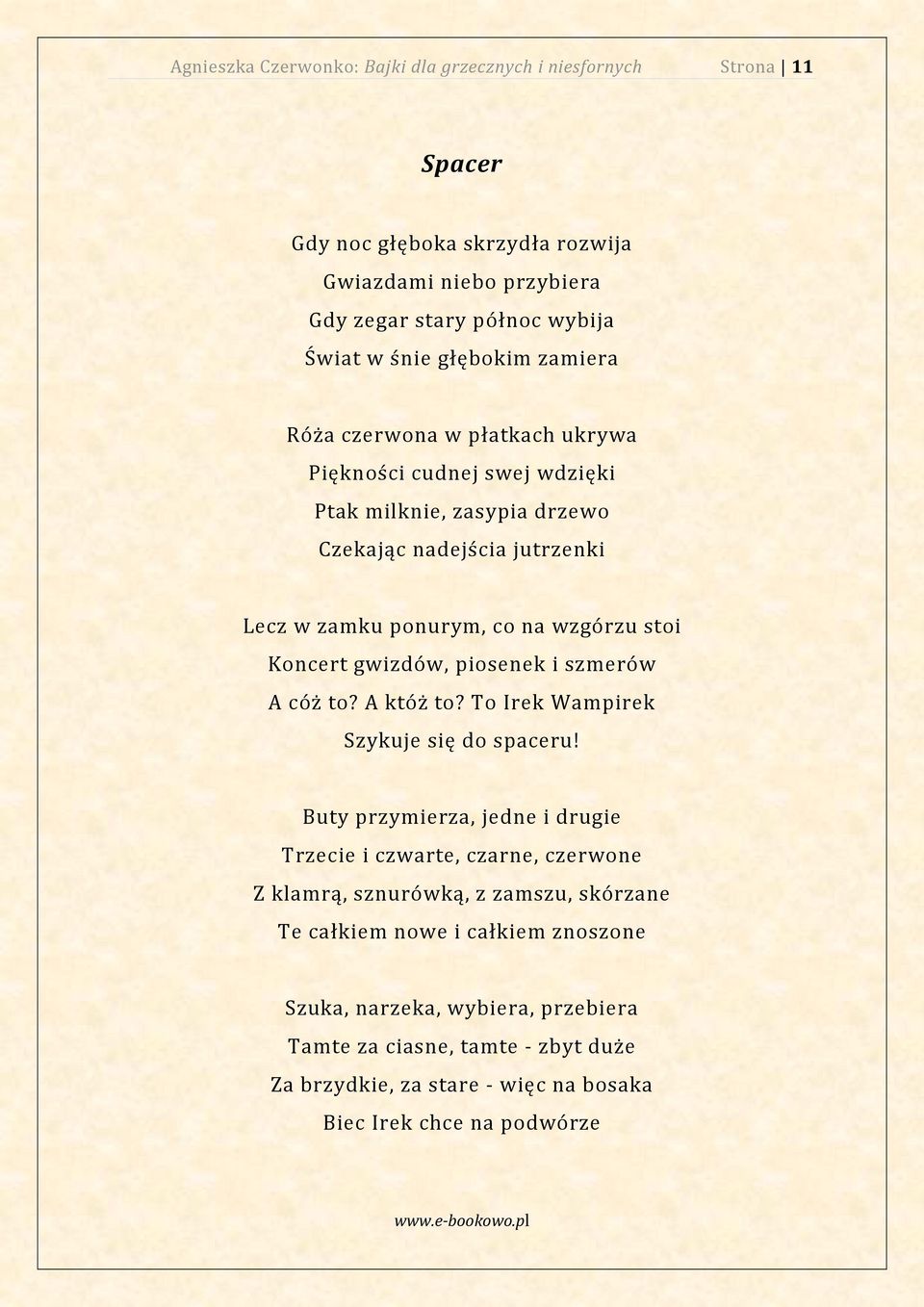 Agnieszka Czerwonko: Bajki dla grzecznych i niesfornych Strona | 11

Spacer

Gdy noc głęboka skrzydła rozwija
Gwiazdami niebo przybiera
Gdy zegar stary północ wybija
Świat w śnie głębokim zamiera

Róża czerwona w płatkach ukrywa
Piękności cudnej swej wdzięki
Ptak milknie, zasypia drzewo
Czekając nadejścia jutrzenki

Lecz w zamku ponurym, co na wzgórzu stoi
Koncert gwizdów, piosenek i szmerów
A cóż to? A któż to? To Irek Wampirek
Szykuje się do spaceru!

Buty przymierza, jedne i drugie
Trzecie i czwarte, czarne, czerwone
Z klamrą, sznurówką, z zamszu, skórzane
Te całkiem nowe i całkiem znoszone

Szuka, narzeka, wybiera, przebiera
Tamte za ciasne, tamte - zbyt duże
Za brzydkie, za stare - więc na bosaka
Biec Irek chce na podwórze

www.e-bookowo.pl